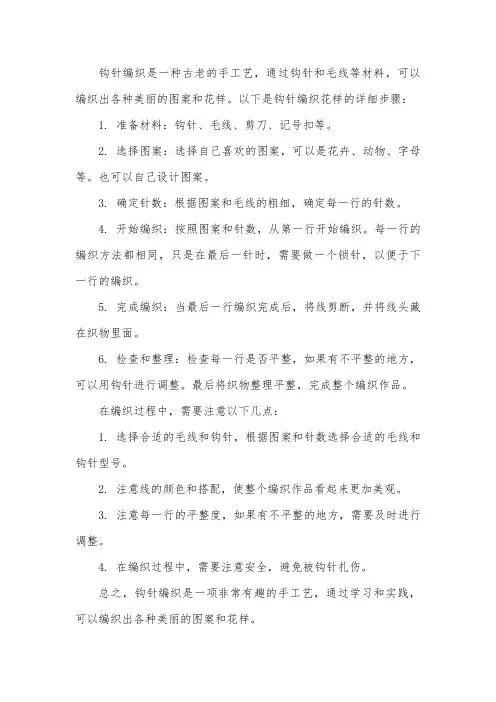 钩针编织是一种古老的手工艺，通过钩针和毛线等材料，可以编织出各种美丽的图案和花样。以下是钩针编织花样的详细步骤：

1. 准备材料：钩针、毛线、剪刀、记号扣等。

2. 选择图案：选择自己喜欢的图案，可以是花卉、动物、字母等。也可以自己设计图案。

3. 确定针数：根据图案和毛线的粗细，确定每一行的针数。

4. 开始编织：按照图案和针数，从第一行开始编织。每一行的编织方法都相同，只是在最后一针时，需要做一个锁针，以便于下一行的编织。

5. 完成编织：当最后一行编织完成后，将线剪断，并将线头藏在织物里面。

6. 检查和整理：检查每一行是否平整，如果有不平整的地方，可以用钩针进行调整。最后将织物整理平整，完成整个编织作品。

在编织过程中，需要注意以下几点：

1. 选择合适的毛线和钩针，根据图案和针数选择合适的毛线和钩针型号。

2. 注意线的颜色和搭配，使整个编织作品看起来更加美观。

3. 注意每一行的平整度，如果有不平整的地方，需要及时进行调整。

4. 在编织过程中，需要注意安全，避免被钩针扎伤。

总之，钩针编织是一项非常有趣的手工艺，通过学习和实践，可以编织出各种美丽的图案和花样。